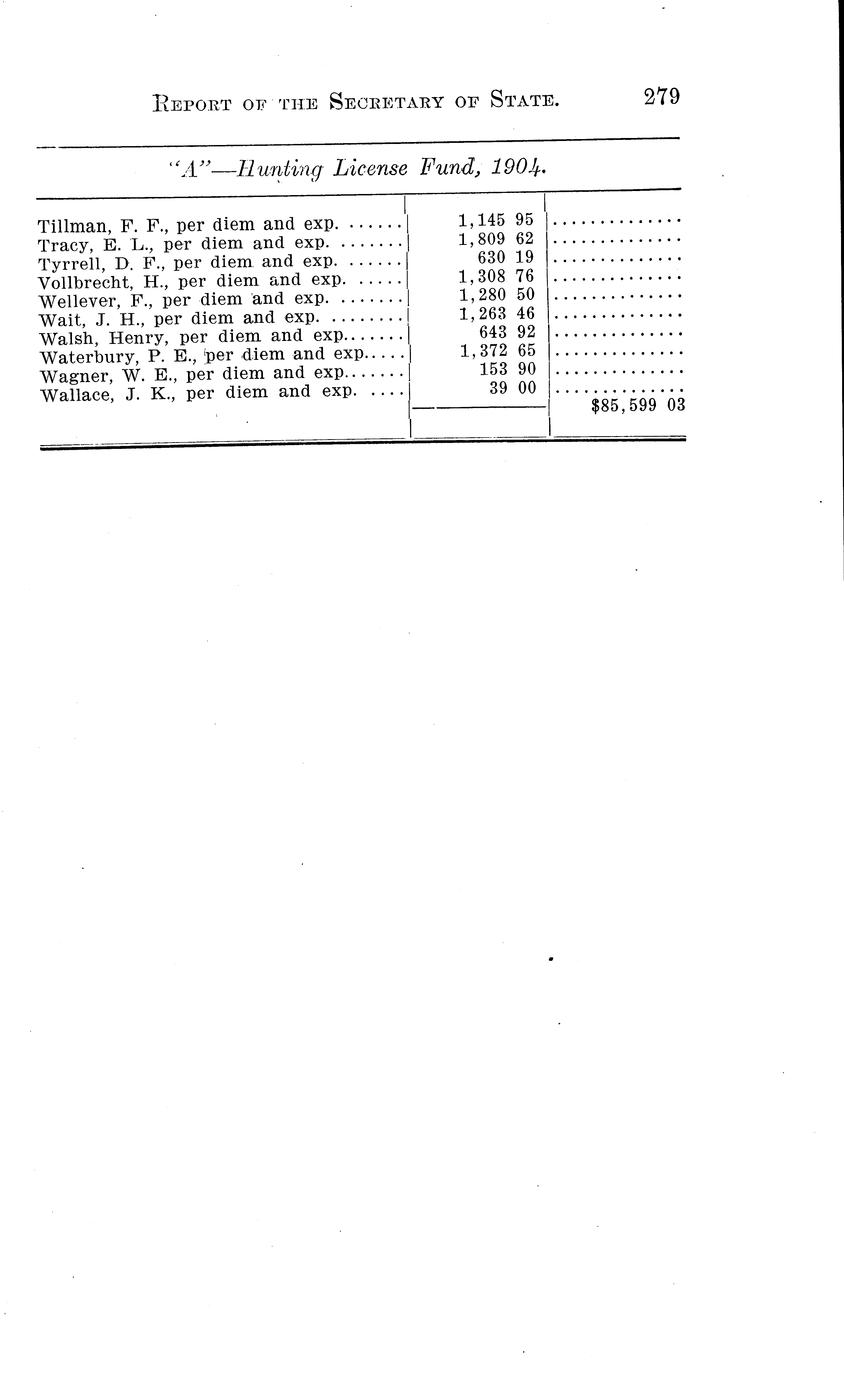 REPORT OF THE SECRETARY OF STATE. 279

"A"—Hunting License Fund, 1904.

| | | |
|---|---|---|
| Tillman, F. F., per diem and exp. ...... | 1,145 95 | .............. |
| Tracy, E. L., per diem and exp. ....... | 1,809 62 | .............. |
| Tyrrell, D. F., per diem and exp. ...... | 630 19 | .............. |
| Vollbrecht, H., per diem and exp. ..... | 1,308 76 | .............. |
| Wellever, F., per diem and exp. ....... | 1,280 50 | .............. |
| Wait, J. H., per diem and exp. ........ | 1,263 46 | .............. |
| Walsh, Henry, per diem and exp....... | 643 92 | .............. |
| Waterbury, P. E., per diem and exp..... | 1,372 65 | .............. |
| Wagner, W. E., per diem and exp....... | 153 90 | .............. |
| Wallace, J. K., per diem and exp. .... | 39 00 | .............. |
| | | $85,599 03 |